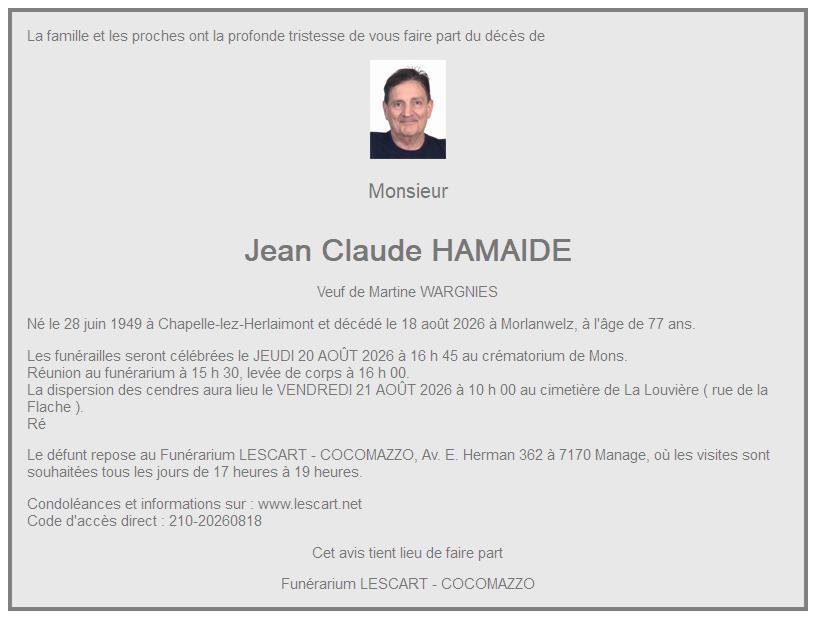 La famille et les proches ont la profonde tristesse de vous faire part du décès de

Monsieur

Jean Claude HAMAIDE

Veuf de Martine WARGNIES

Né le 28 juin 1949 à Chapelle-lez-Herlaimont et décédé le 18 août 2026 à Morlanwelz, à l'âge de 77 ans.

Les funérailles seront célébrées le JEUDI 20 AOÛT 2026 à 16 h 45 au crématorium de Mons.
Réunion au funérarium à 15 h 30, levée de corps à 16 h 00.
La dispersion des cendres aura lieu le VENDREDI 21 AOÛT 2026 à 10 h 00 au cimetière de La Louvière ( rue de la Flache ).
Ré

Le défunt repose au Funérarium LESCART - COCOMAZZO, Av. E. Herman 362 à 7170 Manage, où les visites sont souhaitées tous les jours de 17 heures à 19 heures.

Condoléances et informations sur : www.lescart.net
Code d'accès direct : 210-20260818

Cet avis tient lieu de faire part

Funérarium LESCART - COCOMAZZO